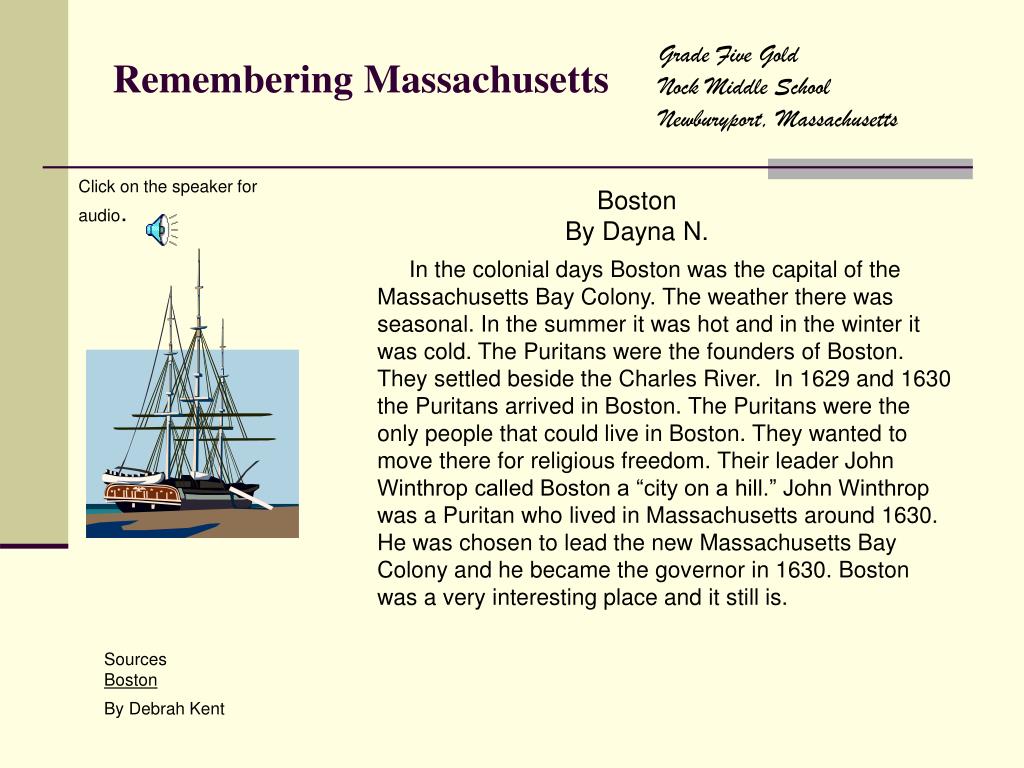 Remembering Massachusetts

Grade Five Gold
Nock Middle School
Newburyport, Massachusetts

Click on the speaker for audio.

Boston
By Dayna N.

In the colonial days Boston was the capital of the Massachusetts Bay Colony. The weather there was seasonal. In the summer it was hot and in the winter it was cold. The Puritans were the founders of Boston. They settled beside the Charles River. In 1629 and 1630 the Puritans arrived in Boston. The Puritans were the only people that could live in Boston. They wanted to move there for religious freedom. Their leader John Winthrop called Boston a “city on a hill.” John Winthrop was a Puritan who lived in Massachusetts around 1630. He was chosen to lead the new Massachusetts Bay Colony and he became the governor in 1630. Boston was a very interesting place and it still is.

Sources
Boston
By Debrah Kent